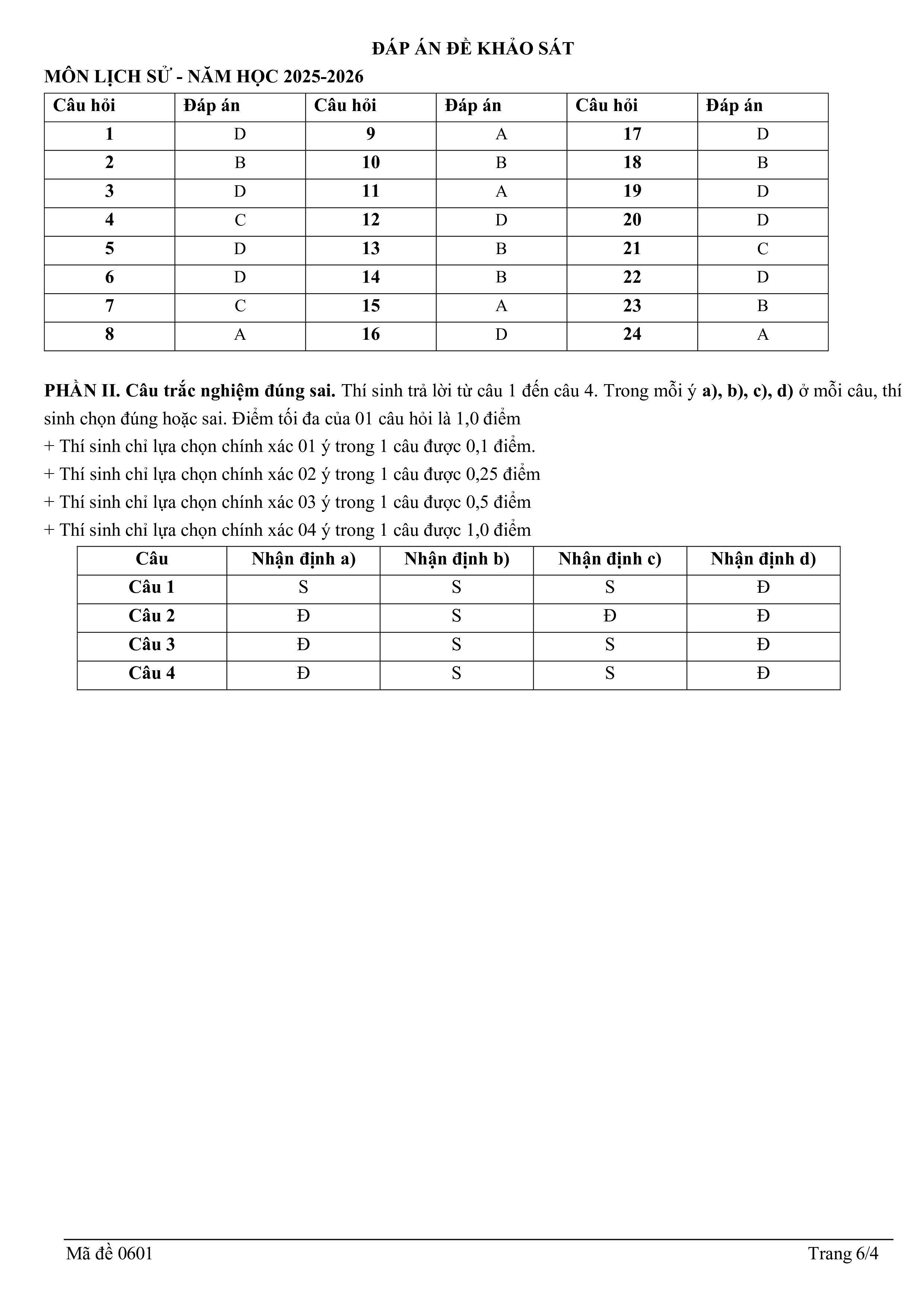 ĐÁP ÁN ĐỀ KHẢO SÁT

MÔN LỊCH SỬ - NĂM HỌC 2025-2026

| Câu hỏi | Đáp án | Câu hỏi | Đáp án | Câu hỏi | Đáp án |
|---|---|---|---|---|---|
| 1 | D | 9 | A | 17 | D |
| 2 | B | 10 | B | 18 | B |
| 3 | D | 11 | A | 19 | D |
| 4 | C | 12 | D | 20 | D |
| 5 | D | 13 | B | 21 | C |
| 6 | D | 14 | B | 22 | D |
| 7 | C | 15 | A | 23 | B |
| 8 | A | 16 | D | 24 | A |

PHẦN II. Câu trắc nghiệm đúng sai. Thí sinh trả lời từ câu 1 đến câu 4. Trong mỗi ý a), b), c), d) ở mỗi câu, thí sinh chọn đúng hoặc sai. Điểm tối đa của 01 câu hỏi là 1,0 điểm

+ Thí sinh chỉ lựa chọn chính xác 01 ý trong 1 câu được 0,1 điểm.

+ Thí sinh chỉ lựa chọn chính xác 02 ý trong 1 câu được 0,25 điểm

+ Thí sinh chỉ lựa chọn chính xác 03 ý trong 1 câu được 0,5 điểm

+ Thí sinh chỉ lựa chọn chính xác 04 ý trong 1 câu được 1,0 điểm

| Câu | Nhận định a) | Nhận định b) | Nhận định c) | Nhận định d) |
|---|---|---|---|---|
| Câu 1 | S | S | S | Đ |
| Câu 2 | Đ | S | Đ | Đ |
| Câu 3 | Đ | S | S | Đ |
| Câu 4 | Đ | S | S | Đ |

Mã đề 0601 Trang 6/4